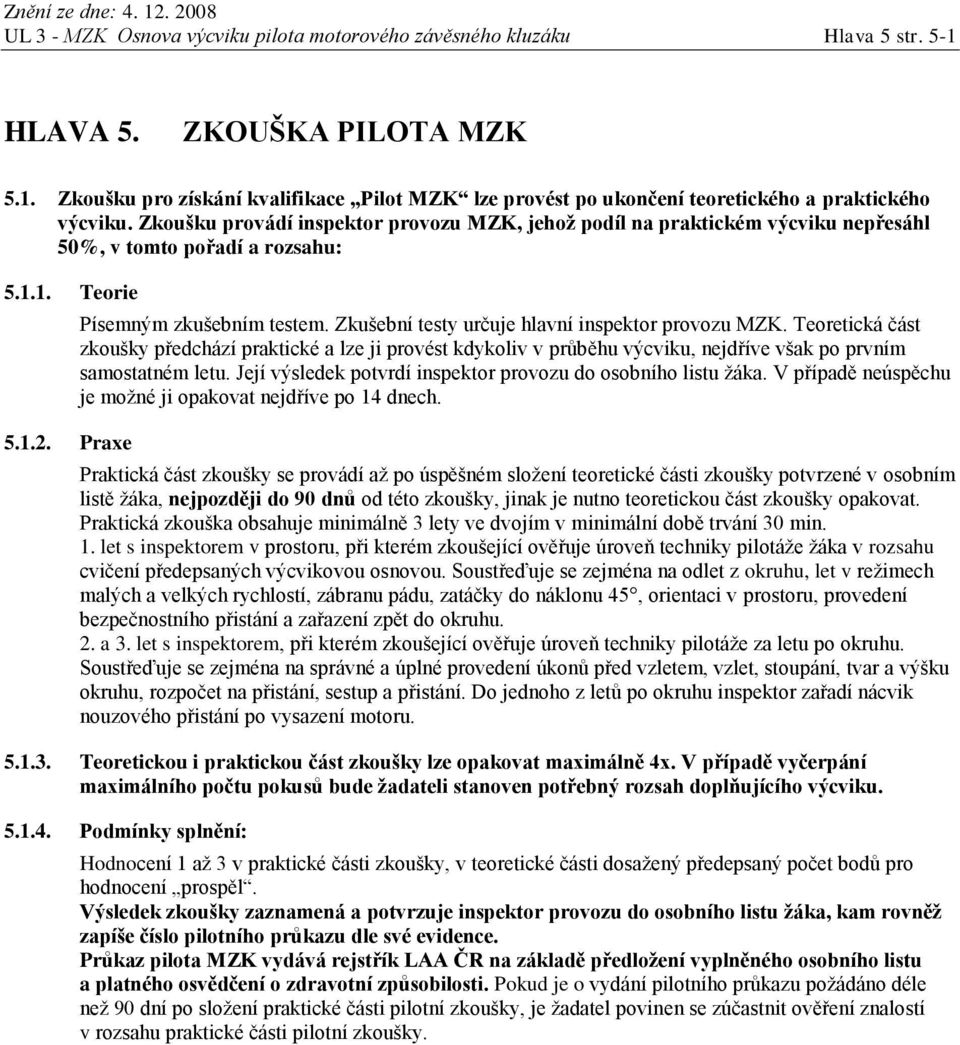 Znění ze dne: 4. 12. 2008
UL 3 - MZK Osnova výcviku pilota motorového závěsného kluzáku Hlava 5 str. 5-1

HLAVA 5. ZKOUŠKA PILOTA MZK

5.1. Zkoušku pro získání kvalifikace „Pilot MZK“ lze provést po ukončení teoretického a praktického výcviku. Zkoušku provádí inspektor provozu MZK, jehož podíl na praktickém výcviku nepřesáhl 50%, v tomto pořadí a rozsahu:

5.1.1. Teorie

Písemným zkušebním testem. Zkušební testy určuje hlavní inspektor provozu MZK. Teoretická část zkoušky předchází praktické a lze ji provést kdykoliv v průběhu výcviku, nejdříve však po prvním samostatném letu. Její výsledek potvrdí inspektor provozu do osobního listu žáka. V případě neúspěchu je možné ji opakovat nejdříve po 14 dnech.

5.1.2. Praxe

Praktická část zkoušky se provádí až po úspěšném složení teoretické části zkoušky potvrzené v osobním listě žáka, nejpozději do 90 dnů od této zkoušky, jinak je nutno teoretickou část zkoušky opakovat. Praktická zkouška obsahuje minimálně 3 lety ve dvojím v minimální době trvání 30 min.
1. let s inspektorem v prostoru, při kterém zkoušející ověřuje úroveň techniky pilotáže žáka v rozsahu cvičení předepsaných výcvikovou osnovou. Soustřeďuje se zejména na odlet z okruhu, let v režimech malých a velkých rychlostí, zábranu pádu, zatáčky do náklonu 45°, orientaci v prostoru, provedení bezpečnostního přistání a zařazení zpět do okruhu.
2. a 3. let s inspektorem, při kterém zkoušející ověřuje úroveň techniky pilotáže za letu po okruhu. Soustřeďuje se zejména na správné a úplné provedení úkonů před vzletem, vzlet, stoupání, tvar a výšku okruhu, rozpočet na přistání, sestup a přistání. Do jednoho z letů po okruhu inspektor zařadí nácvik nouzového přistání po vysazení motoru.

5.1.3. Teoretickou i praktickou část zkoušky lze opakovat maximálně 4x. V případě vyčerpání maximálního počtu pokusů bude žadateli stanoven potřebný rozsah doplňujícího výcviku.

5.1.4. Podmínky splnění:

Hodnocení 1 až 3 v praktické části zkoušky, v teoretické části dosažený předepsaný počet bodů pro hodnocení „prospěl“.
Výsledek zkoušky zaznamená a potvrzuje inspektor provozu do osobního listu žáka, kam rovněž zapíše číslo pilotního průkazu dle své evidence.
Průkaz pilota MZK vydává rejstřík LAA ČR na základě předložení vyplněného osobního listu a platného osvědčení o zdravotní způsobilosti. Pokud je o vydání pilotního průkazu požádáno déle než 90 dní po složení praktické části pilotní zkoušky, je žadatel povinen se zúčastnit ověření znalostí v rozsahu praktické části pilotní zkoušky.